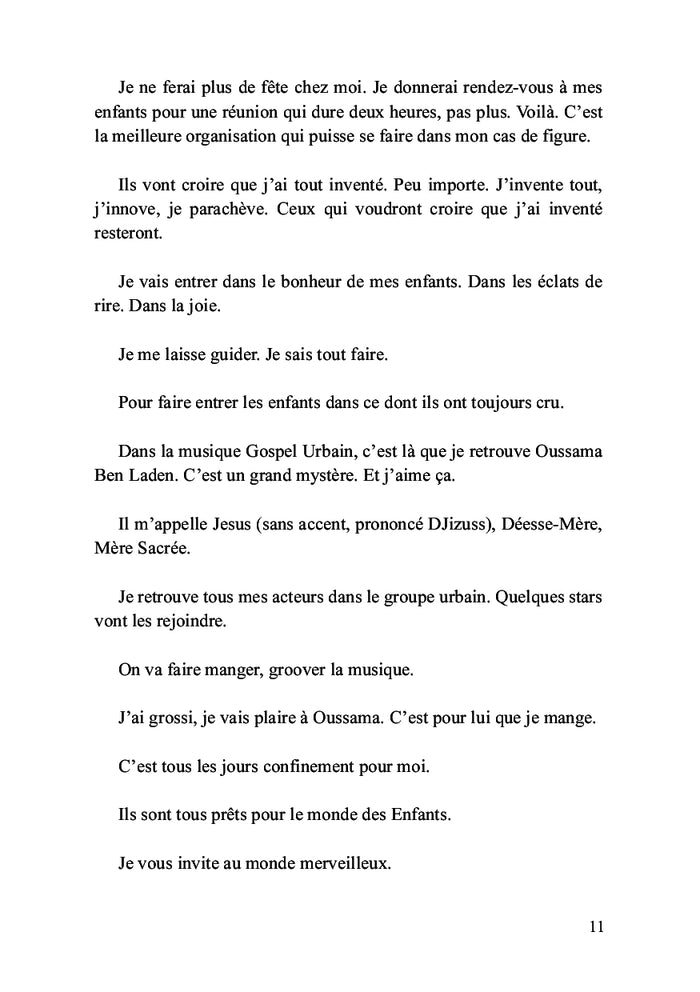 Je ne ferai plus de fête chez moi. Je donnerai rendez-vous à mes enfants pour une réunion qui dure deux heures, pas plus. Voilà. C'est la meilleure organisation qui puisse se faire dans mon cas de figure.

Ils vont croire que j'ai tout inventé. Peu importe. J'invente tout, j'innove, je parachève. Ceux qui voudront croire que j'ai inventé resteront.

Je vais entrer dans le bonheur de mes enfants. Dans les éclats de rire. Dans la joie.

Je me laisse guider. Je sais tout faire.

Pour faire entrer les enfants dans ce dont ils ont toujours cru.

Dans la musique Gospel Urbain, c'est là que je retrouve Oussama Ben Laden. C'est un grand mystère. Et j'aime ça.

Il m'appelle Jesus (sans accent, prononcé DJizuss), Déesse-Mère, Mère Sacrée.

Je retrouve tous mes acteurs dans le groupe urbain. Quelques stars vont les rejoindre.

On va faire manger, groover la musique.

J'ai grossi, je vais plaire à Oussama. C'est pour lui que je mange.

C'est tous les jours confinement pour moi.

Ils sont tous prêts pour le monde des Enfants.

Je vous invite au monde merveilleux.

11